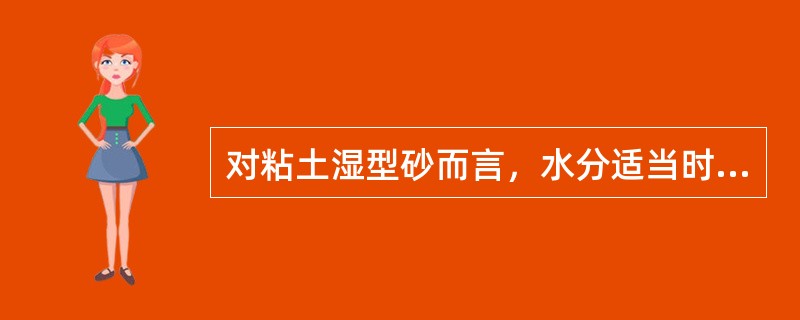 对粘土湿型砂而言，水分适当时...